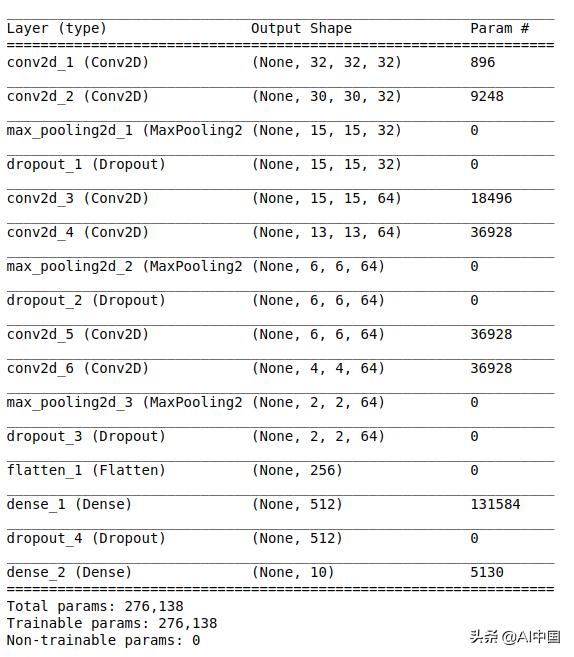 | Layer (type) | Output Shape | Param # |
|---|---|---|
| conv2d_1 (Conv2D) | (None, 32, 32, 32) | 896 |
| conv2d_2 (Conv2D) | (None, 30, 30, 32) | 9248 |
| max_pooling2d_1 (MaxPooling2 | (None, 15, 15, 32) | 0 |
| dropout_1 (Dropout) | (None, 15, 15, 32) | 0 |
| conv2d_3 (Conv2D) | (None, 15, 15, 64) | 18496 |
| conv2d_4 (Conv2D) | (None, 13, 13, 64) | 36928 |
| max_pooling2d_2 (MaxPooling2 | (None, 6, 6, 64) | 0 |
| dropout_2 (Dropout) | (None, 6, 6, 64) | 0 |
| conv2d_5 (Conv2D) | (None, 6, 6, 64) | 36928 |
| conv2d_6 (Conv2D) | (None, 4, 4, 64) | 36928 |
| max_pooling2d_3 (MaxPooling2 | (None, 2, 2, 64) | 0 |
| dropout_3 (Dropout) | (None, 2, 2, 64) | 0 |
| flatten_1 (Flatten) | (None, 256) | 0 |
| dense_1 (Dense) | (None, 512) | 131584 |
| dropout_4 (Dropout) | (None, 512) | 0 |
| dense_2 (Dense) | (None, 10) | 5130 |

Total params: 276,138
Trainable params: 276,138
Non-trainable params: 0

头条 @AI中国